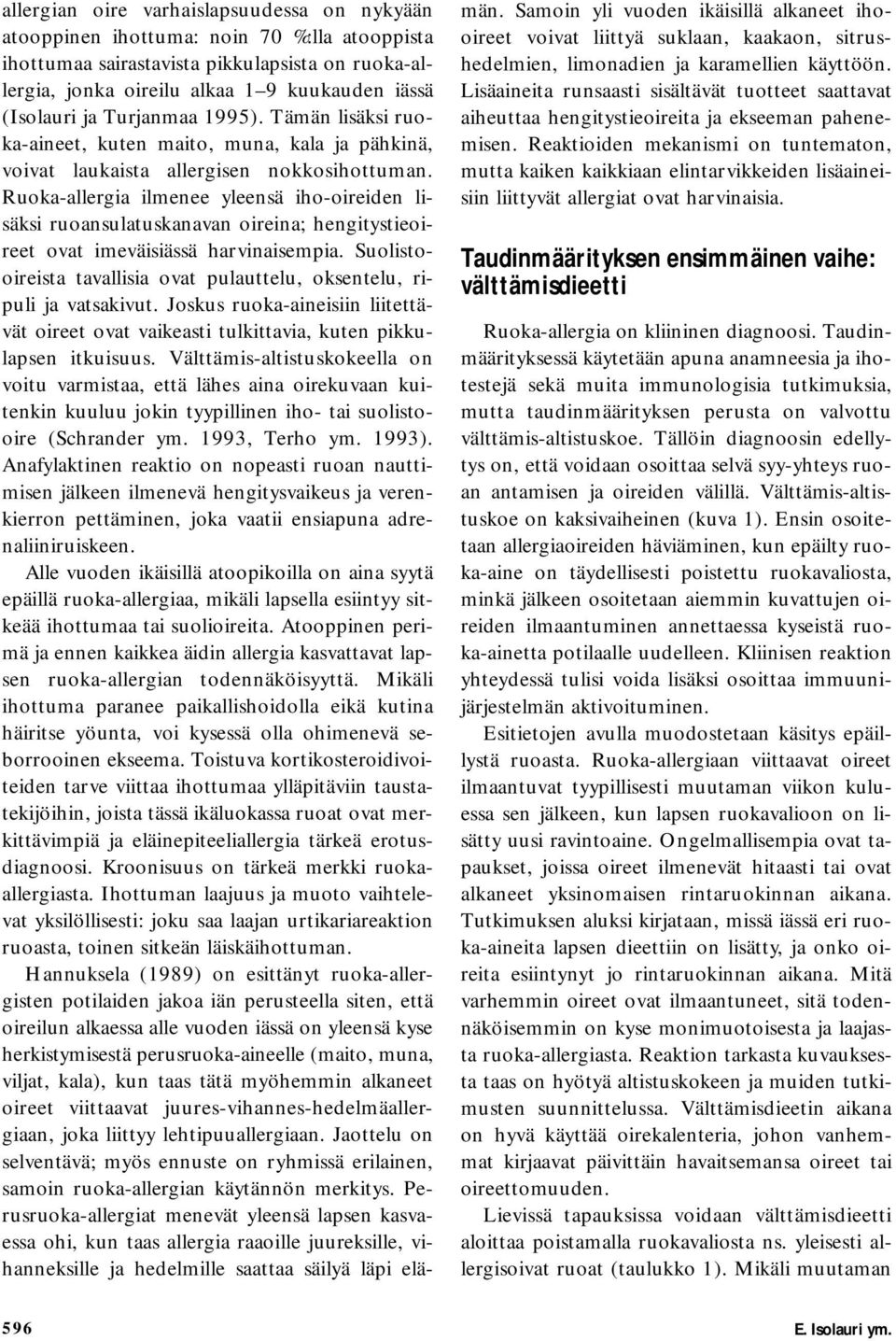 allergian oire varhaislapsuudessa on nykyään atooppinen ihottuma: noin 70 %:lla atooppista ihottumaa sairastavista pikkulapsista on ruoka-allergia, jonka oireilu alkaa 1–9 kuukauden iässä (Isolauri ja Turjanmaa 1995). Tämän lisäksi ruoka-aineet, kuten maito, muna, kala ja pähkinä, voivat laukaista allergisen nokkosihottuman. Ruoka-allergia ilmenee yleensä iho-oireiden lisäksi ruoansulatuskanavan oireina; hengitystieoireet ovat imeväisiässä harvinaisempia. Suolisto-oireista tavallisia ovat pulauttelu, oksentelu, ripuli ja vatsakivut. Joskus ruoka-aineisiin liitettävät oireet ovat vaikeasti tulkittavia, kuten pikkulapsen itkuisuus. Välttämis-altistuskokeella on voitu varmistaa, että lähes aina oirekuvaan kuitenkin kuuluu jokin tyypillinen iho- tai suolisto-oire (Schrander ym. 1993, Terho ym. 1993). Anafylaktinen reaktio on nopeasti ruoan nauttimisen jälkeen ilmenevä hengitysvaikeus ja verenkierron pettäminen, joka vaatii ensiapuna adrenaliiniruiskeen.

Alle vuoden ikäisillä atoopikoilla on aina syytä epäillä ruoka-allergiaa, mikäli lapsella esiintyy sitkeää ihottumaa tai suolioireita. Atooppinen perimä ja ennen kaikkea äidin allergia kasvattavat lapsen ruoka-allergian todennäköisyyttä. Mikäli ihottuma paranee paikallishoidolla eikä kutina häiritse yöunta, voi kysessä olla ohimenevä seborrooinen ekseema. Toistuva kortikosteroidivoiteiden tarve viittaa ihottumaa ylläpitäviin taustatekijöihin, joista tässä ikäluokassa ruoat ovat merkittävimpiä ja eläinepiteeliallergia tärkeä erotusdiagnoosi. Kroonisuus on tärkeä merkki ruoka-allergiasta. Ihottuman laajuus ja muoto vaihtelevat yksilöllisesti: joku saa laajan urtikariareaktion ruoasta, toinen sitkeän läiskäihottuman.

Hannuksela (1989) on esittänyt ruoka-allergisten potilaiden jakoa iän perusteella siten, että oireilun alkaessa alle vuoden iässä on yleensä kyse herkistymisestä perusruoka-aineelle (maito, muna, viljat, kala), kun taas tätä myöhemmin alkaneet oireet viittaavat juures-vihannes-hedelmäallergiaan, joka liittyy lehtipuuallergiaan. Jaottelu on selventävä; myös ennuste on ryhmissä erilainen, samoin ruoka-allergian käytännön merkitys. Perusruoka-allergiat menevät yleensä lapsen kasvaessa ohi, kun taas allergia raaoille juureksille, vihanneksille ja hedelmille saattaa säilyä läpi elämän. Samoin yli vuoden ikäisillä alkaneet iho-oireet voivat liittyä suklaan, kaakaon, sitrushedelmien, limonadien ja karamellien käyttöön. Lisäaineita runsaasti sisältävät tuotteet saattavat aiheuttaa hengitystieoireita ja ekseeman pahenemisen. Reaktioiden mekanismi on tuntematon, mutta kaiken kaikkiaan elintarvikkeiden lisäaineisiin liittyvät allergiat ovat harvinaisia.

Taudinmäärityksen ensimmäinen vaihe: välttämisdieetti

Ruoka-allergia on kliininen diagnoosi. Taudinmäärityksessä käytetään apuna anamneesia ja ihotestejä sekä muita immunologisia tutkimuksia, mutta taudinmäärityksen perusta on valvottu välttämis-altistuskoe. Tällöin diagnoosin edellytys on, että voidaan osoittaa selvä syy-yhteys ruoan antamisen ja oireiden välillä. Välttämis-altistuskoe on kaksivaiheinen (kuva 1). Ensin osoitetaan allergiaoireiden häviäminen, kun epäilty ruoka-aine on täydellisesti poistettu ruokavaliosta, minkä jälkeen osoitetaan aiemmin kuvattujen oireiden ilmaantuminen annettaessa kyseistä ruoka-ainetta potilaalle uudelleen. Kliinisen reaktion yhteydessä tulisi voida lisäksi osoittaa immuunijärjestelmän aktivoituminen.

Esitietojen avulla muodostetaan käsitys epäillystä ruoasta. Ruoka-allergiaan viittaavat oireet ilmaantuvat tyypillisesti muutaman viikon kuluessa sen jälkeen, kun lapsen ruokavalioon on lisätty uusi ravintoaine. Ongelmallisempia ovat tapaukset, joissa oireet ilmenevät hitaasti tai ovat alkaneet yksinomaisen rintaruokinnan aikana. Tutkimuksen aluksi kirjataan, missä iässä eri ruoka-aineita lapsen dieettiin on lisätty, ja onko oireita esiintynyt jo rintaruokinnan aikana. Mitä varhemmin oireet ovat ilmaantuneet, sitä todennäköisemmin on kyse monimuotoisesta ja laajasta ruoka-allergiasta. Reaktion tarkasta kuvauksesta taas on hyötyä altistuskokeen ja muiden tutkimusten suunnittelussa. Välttämisdieetin aikana on hyvä käyttää oirekalenteria, johon vanhemmat kirjaavat päivittäin havaitsemansa oireet tai oireettomuuden.

Lievissä tapauksissa voidaan välttämisdieetti aloittaa poistamalla ruokavaliosta ns. yleisesti allergisoivat ruoat (taulukko 1). Mikäli muutaman

596

E. Isolauri ym.